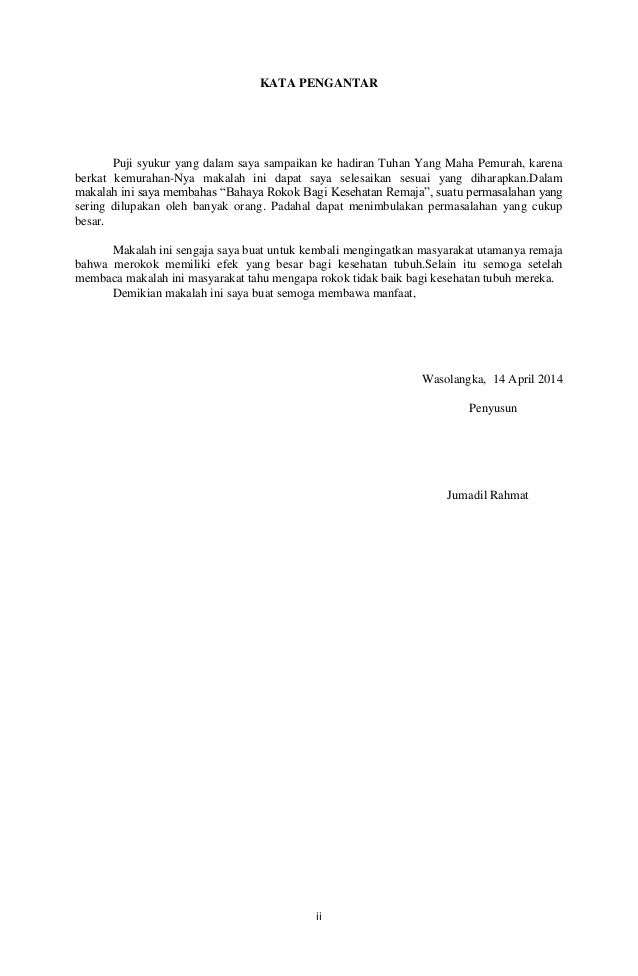 KATA PENGANTAR

Puji syukur yang dalam saya sampaikan ke hadiran Tuhan Yang Maha Pemurah, karena berkat kemurahan-Nya makalah ini dapat saya selesaikan sesuai yang diharapkan.Dalam makalah ini saya membahas “Bahaya Rokok Bagi Kesehatan Remaja”, suatu permasalahan yang sering dilupakan oleh banyak orang. Padahal dapat menimbulakan permasalahan yang cukup besar.

Makalah ini sengaja saya buat untuk kembali mengingatkan masyarakat utamanya remaja bahwa merokok memiliki efek yang besar bagi kesehatan tubuh.Selain itu semoga setelah membaca makalah ini masyarakat tahu mengapa rokok tidak baik bagi kesehatan tubuh mereka.

Demikian makalah ini saya buat semoga membawa manfaat.

Wasolangka, 14 April 2014

Penyusun

Jumadil Rahmat

ii